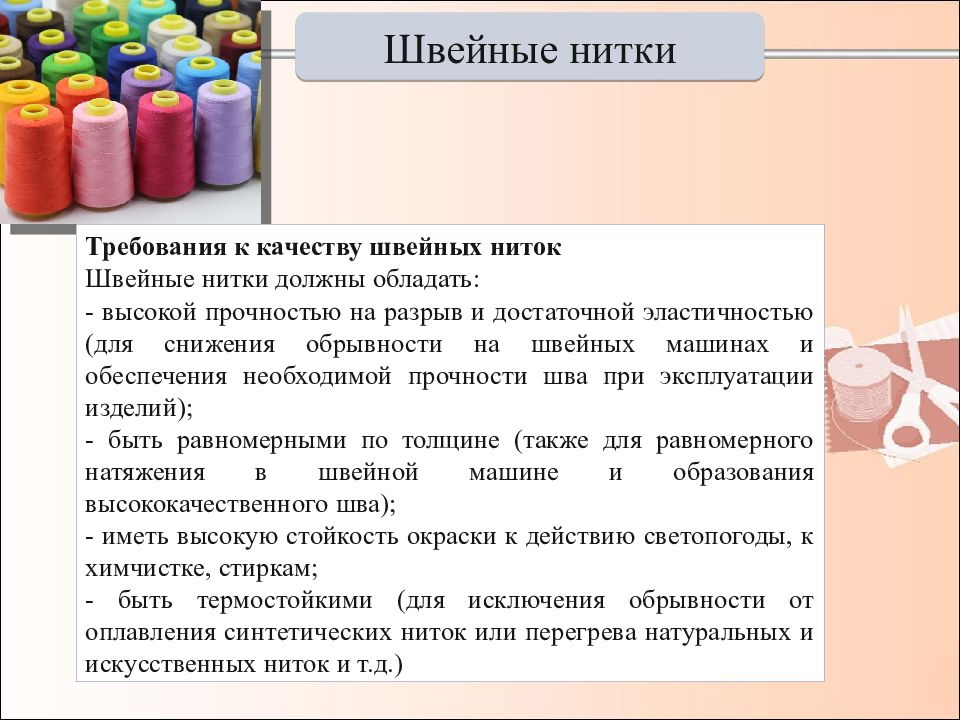 Швейные нитки

Требования к качеству швейных ниток
Швейные нитки должны обладать:
- высокой прочностью на разрыв и достаточной эластичностью (для снижения обрывности на швейных машинах и обеспечения необходимой прочности шва при эксплуатации изделий);
- быть равномерными по толщине (также для равномерного натяжения в швейной машине и образования высококачественного шва);
- иметь высокую стойкость окраски к действию светопогоды, к химчистке, стиркам;
- быть термостойкими (для исключения обрывности от оплавления синтетических ниток или перегрева натуральных и искусственных ниток и т.д.)